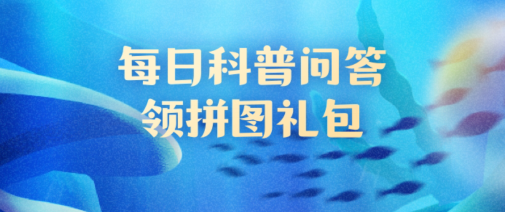 每日科普问答
领拼图礼包